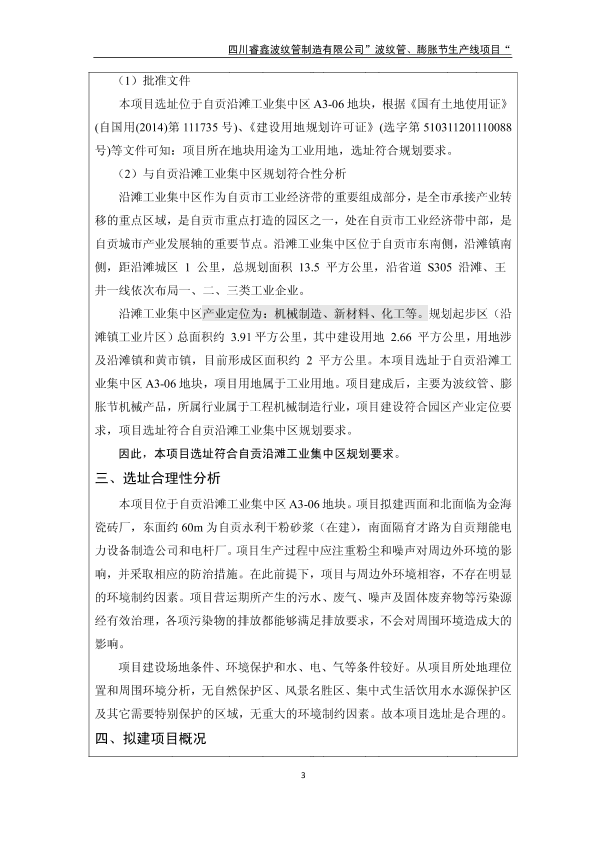 四川睿鑫波纹管制造有限公司”波纹管、膨胀节生产线项目“

（1）批准文件

本项目选址位于自贡沿滩工业集中区 A3-06 地块，根据《国有土地使用证》(自国用(2014)第 111735 号)、《建设用地规划许可证》(选字第 510311201110088 号)等文件可知：项目所在地块用途为工业用地，选址符合规划要求。

（2）与自贡沿滩工业集中区规划符合性分析

沿滩工业集中区作为自贡市工业经济带的重要组成部分，是全市承接产业转移的重点区域，是自贡市重点打造的园区之一，处在自贡市工业经济带中部，是自贡城市产业发展轴的重要节点。沿滩工业集中区位于自贡市东南侧，沿滩镇南侧，距沿滩城区 1 公里，总规划面积 13.5 平方公里，沿省道 S305 沿滩、王井一线依次布局一、二、三类工业企业。

沿滩工业集中区产业定位为：机械制造、新材料、化工等。规划起步区（沿滩镇工业片区）总面积约 3.91 平方公里，其中建设用地 2.66 平方公里，用地涉及沿滩镇和黄市镇，目前形成区面积约 2 平方公里。本项目选址于自贡沿滩工业集中区 A3-06 地块，项目用地属于工业用地。项目建成后，主要为波纹管、膨胀节机械产品，所属行业属于工程机械制造行业，项目建设符合园区产业定位要求，项目选址符合自贡沿滩工业集中区规划要求。

因此，本项目选址符合自贡沿滩工业集中区规划要求。

三、选址合理性分析

本项目位于自贡沿滩工业集中区 A3-06 地块。项目拟建西面和北面临为金海瓷砖厂，东面约 60m 为自贡永利干粉砂浆（在建），南面隔育才路为自贡翔能电力设备制造公司和电杆厂。项目生产过程中应注重粉尘和噪声对周边外环境的影响，并采取相应的防治措施。在此前提下，项目与周边外环境相容，不存在明显的环境制约因素。项目营运期所产生的污水、废气、噪声及固体废弃物等污染源经有效治理，各项污染物的排放都能够满足排放要求，不会对周围环境造成大的影响。

项目建设场地条件、环境保护和水、电、气等条件较好。从项目所处地理位置和周围环境分析，无自然保护区、风景名胜区、集中式生活饮用水水源保护区及其它需要特别保护的区域，无重大的环境制约因素。故本项目选址是合理的。

四、拟建项目概况

3